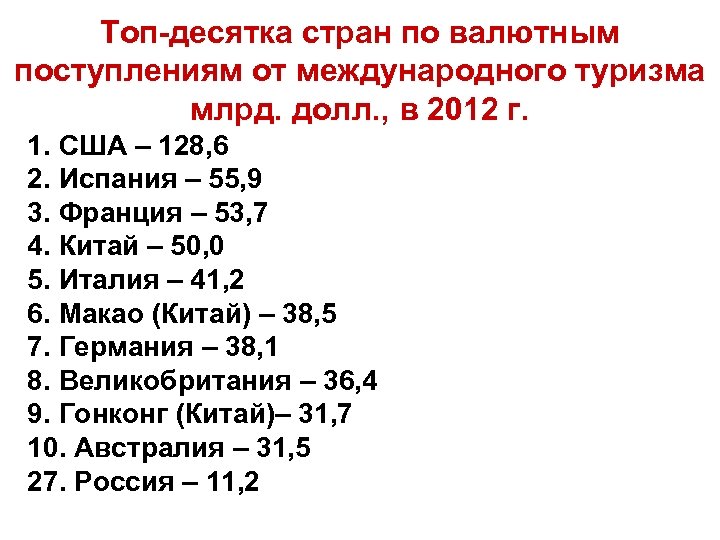 Топ-десятка стран по валютным поступлениям от международного туризма млрд. долл., в 2012 г.

1. США – 128,6
2. Испания – 55,9
3. Франция – 53,7
4. Китай – 50,0
5. Италия – 41,2
6. Макао (Китай) – 38,5
7. Германия – 38,1
8. Великобритания – 36,4
9. Гонконг (Китай)– 31,7
10. Австралия – 31,5
27. Россия – 11,2